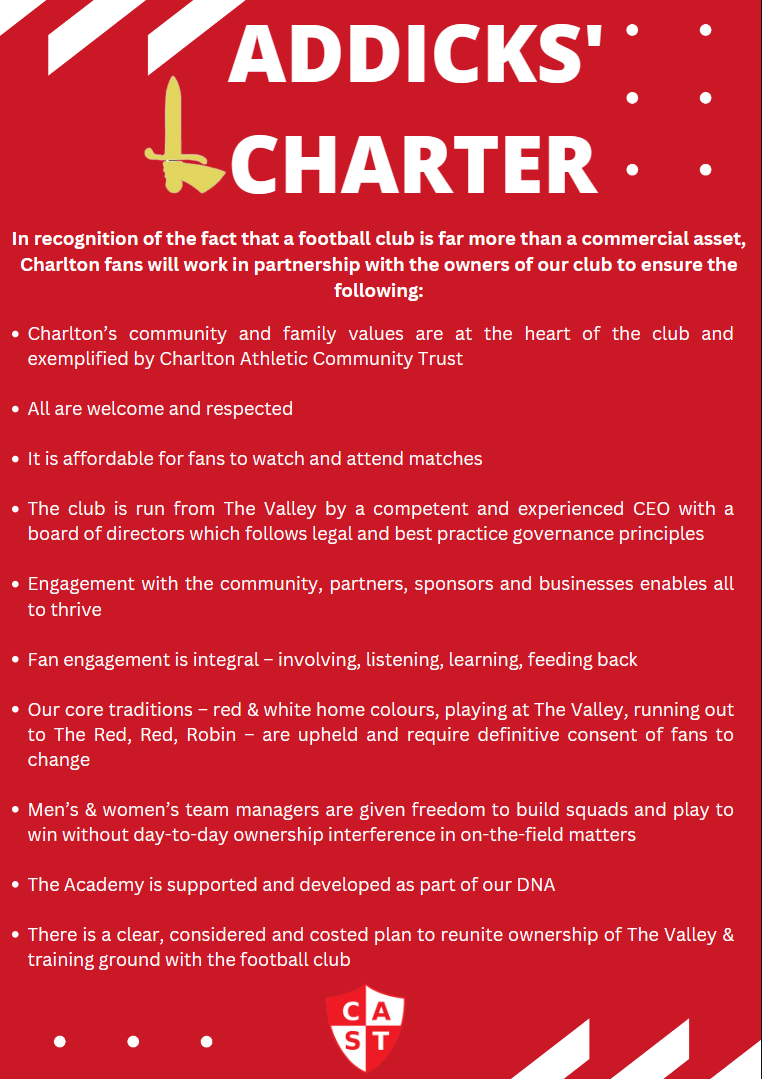 ADDICKS'
CHARTER

In recognition of the fact that a football club is far more than a commercial asset, Charlton fans will work in partnership with the owners of our club to ensure the following:

• Charlton's community and family values are at the heart of the club and exemplified by Charlton Athletic Community Trust

• All are welcome and respected

• It is affordable for fans to watch and attend matches

• The club is run from The Valley by a competent and experienced CEO with a board of directors which follows legal and best practice governance principles

• Engagement with the community, partners, sponsors and businesses enables all to thrive

• Fan engagement is integral – involving, listening, learning, feeding back

• Our core traditions – red & white home colours, playing at The Valley, running out to The Red, Red, Robin – are upheld and require definitive consent of fans to change

• Men's & women's team managers are given freedom to build squads and play to win without day-to-day ownership interference in on-the-field matters

• The Academy is supported and developed as part of our DNA

• There is a clear, considered and costed plan to reunite ownership of The Valley & training ground with the football club

C A S T